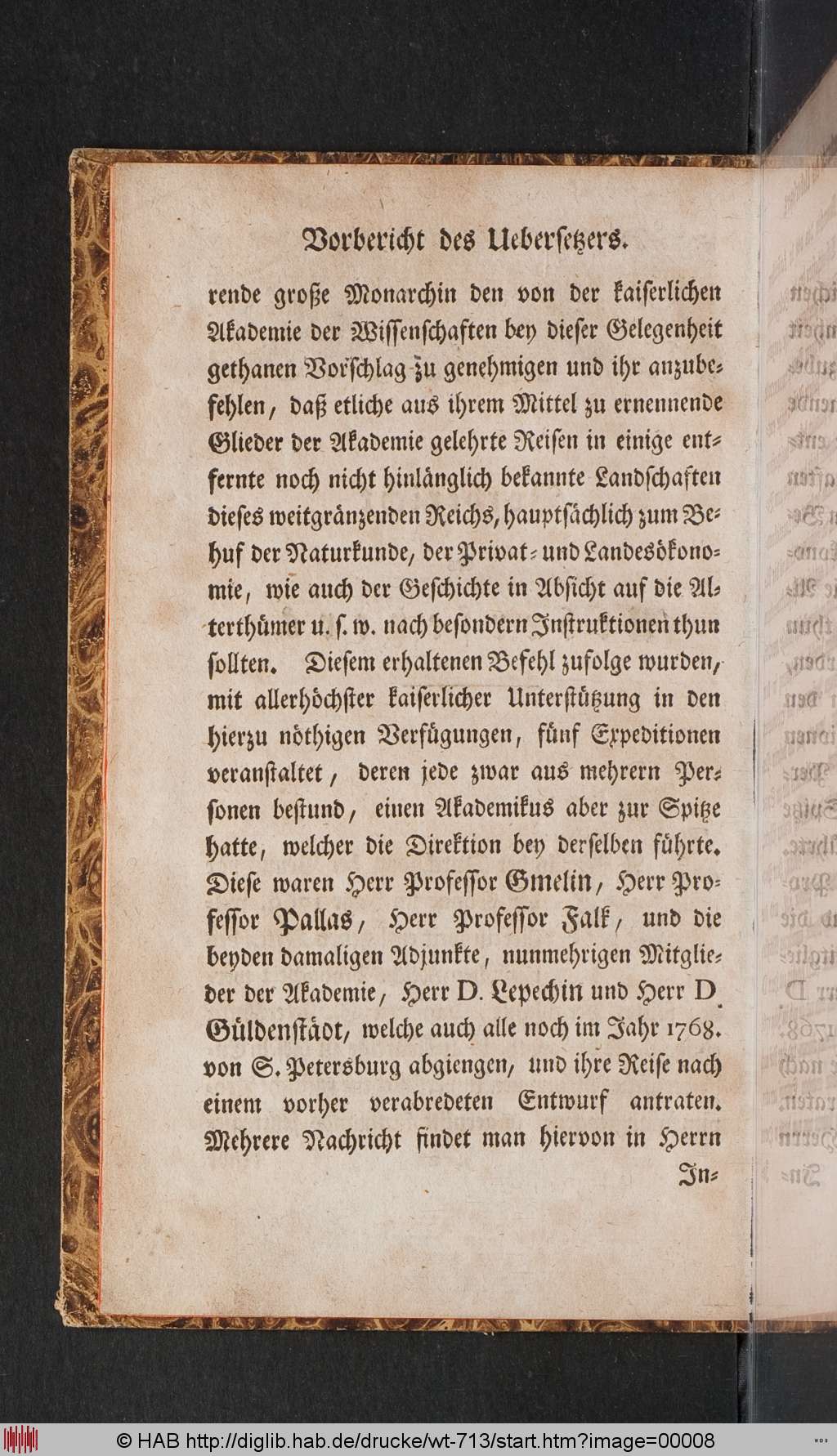 Vorbericht des Uebersetzers.

rende große Monarchin den von der kaiserlichen Akademie der Wissenschaften bey dieser Gelegenheit gethanen Vorschlag zu genehmigen und ihr anzubefehlen, daß etliche aus ihrem Mittel zu ernennende Glieder der Akademie gelehrte Reisen in einige entfernte noch nicht hinlänglich bekannte Landschaften dieses weitgränzenden Reichs, hauptsächlich zum Behuf der Naturkunde, der Privat- und Landesökonomie, wie auch der Geschichte in Absicht auf die Alterthümer u. s. w. nach besondern Instruktionen thun sollten. Diesem erhaltenen Befehl zufolge wurden, mit allerhöchster kaiserlicher Unterstützung in den hierzu nöthigen Verfügungen, fünf Expeditionen veranstaltet, deren jede zwar aus mehrern Personen bestund, einen Akademikus aber zur Spitze hatte, welcher die Direktion bey derselben führte. Diese waren Herr Professor Gmelin, Herr Professor Pallas, Herr Professor Falk, und die beyden damaligen Adjunkte, nunmehrigen Mitglieder der Akademie, Herr D. Lepechin und Herr D. Güldenstädt, welche auch alle noch im Jahr 1768. von S. Petersburg abgiengen, und ihre Reise nach einem vorher verabredeten Entwurf antraten. Mehrere Nachricht findet man hiervon in Herrn In-

© HAB http://diglib.hab.de/drucke/wt-713/start.htm?image=00008